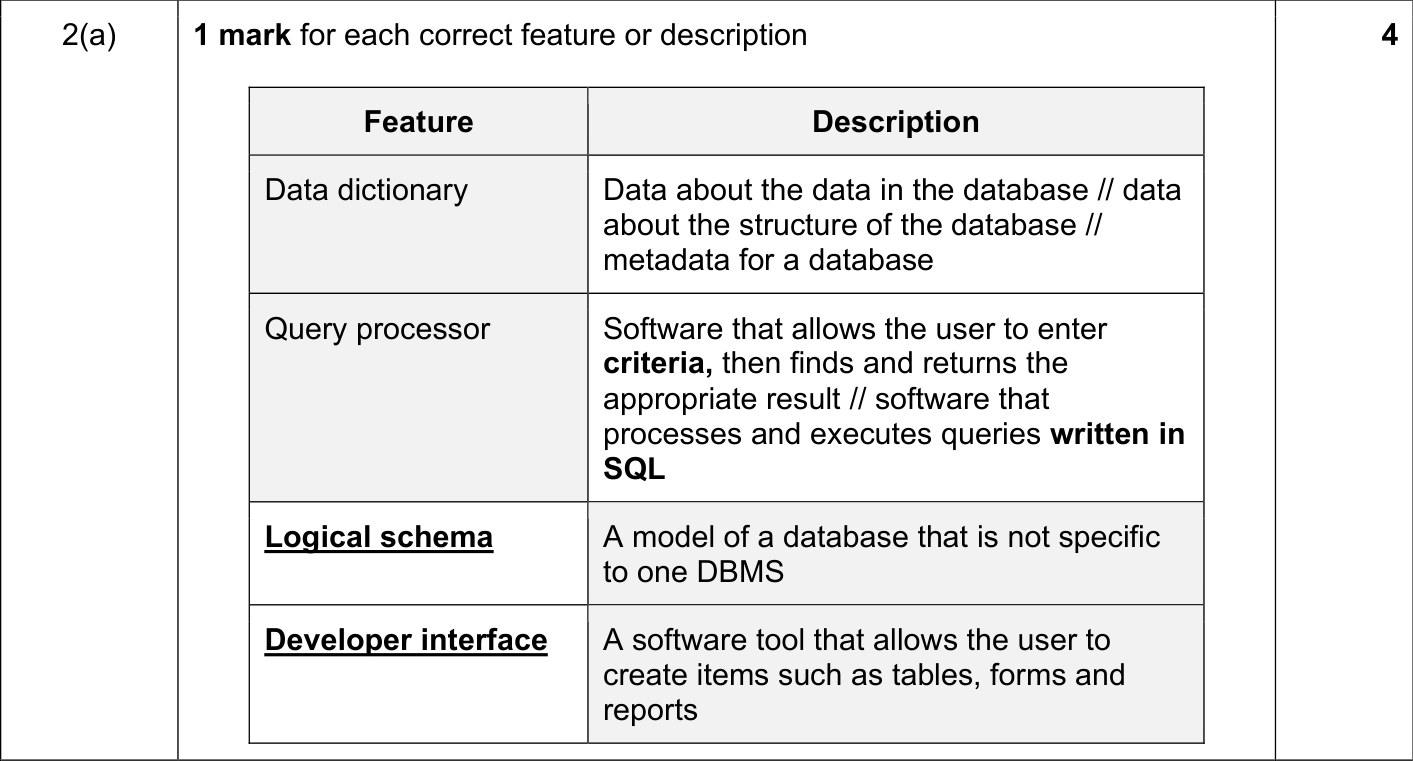 2(a)

1 mark for each correct feature or description

| Feature | Description |
|---|---|
| Data dictionary | Data about the data in the database // data about the structure of the database // metadata for a database |
| Query processor | Software that allows the user to enter criteria, then finds and returns the appropriate result // software that processes and executes queries written in SQL |
| Logical schema | A model of a database that is not specific to one DBMS |
| Developer interface | A software tool that allows the user to create items such as tables, forms and reports |

4